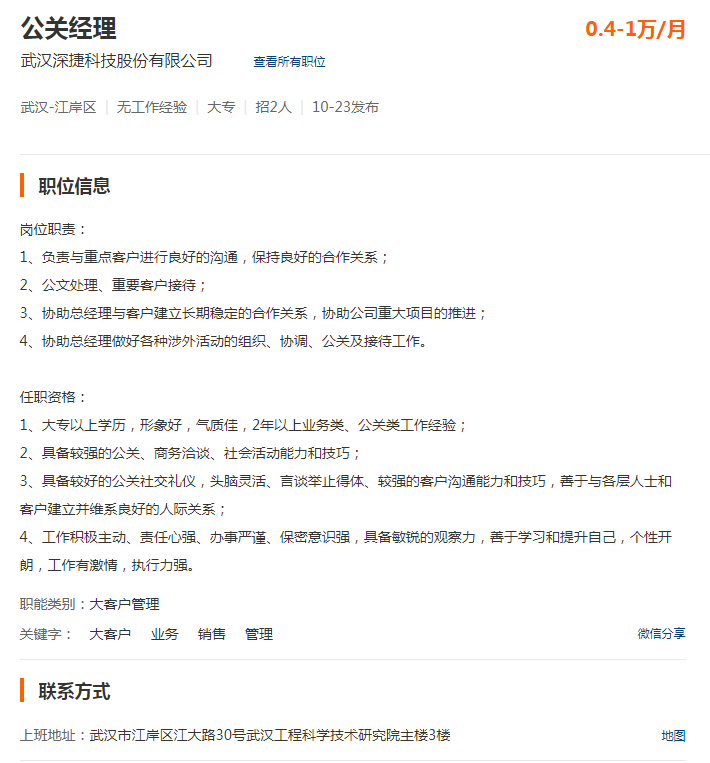 公关经理

0.4-1万/月

武汉深捷科技股份有限公司　查看所有职位

武汉-江岸区 | 无工作经验 | 大专 | 招2人 | 10-23发布

职位信息

岗位职责：
1、负责与重点客户进行良好的沟通，保持良好的合作关系；
2、公文处理、重要客户接待；
3、协助总经理与客户建立长期稳定的合作关系，协助公司重大项目的推进；
4、协助总经理做好各种涉外活动的组织、协调、公关及接待工作。

任职资格：
1、大专以上学历，形象好，气质佳，2年以上业务类、公关类工作经验；
2、具备较强的公关、商务洽谈、社会活动能力和技巧；
3、具备较好的公关社交礼仪，头脑灵活、言谈举止得体、较强的客户沟通能力和技巧，善于与各层人士和客户建立并维系良好的人际关系；
4、工作积极主动、责任心强、办事严谨、保密意识强，具备敏锐的观察力，善于学习和提升自己，个性开朗，工作有激情，执行力强。

职能类别：大客户管理

关键字：　大客户　业务　销售　管理　微信分享

联系方式

上班地址：武汉市江岸区江大路30号武汉工程科学技术研究院主楼3楼　地图